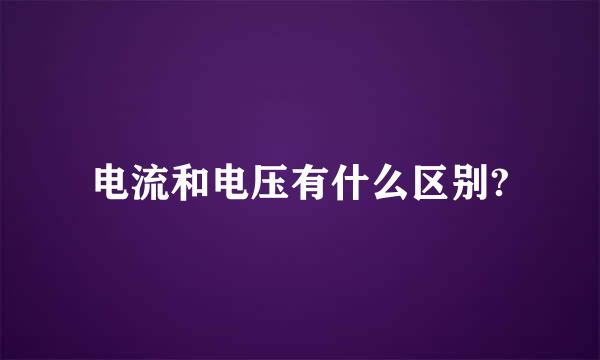 电流和电压有什么区别?